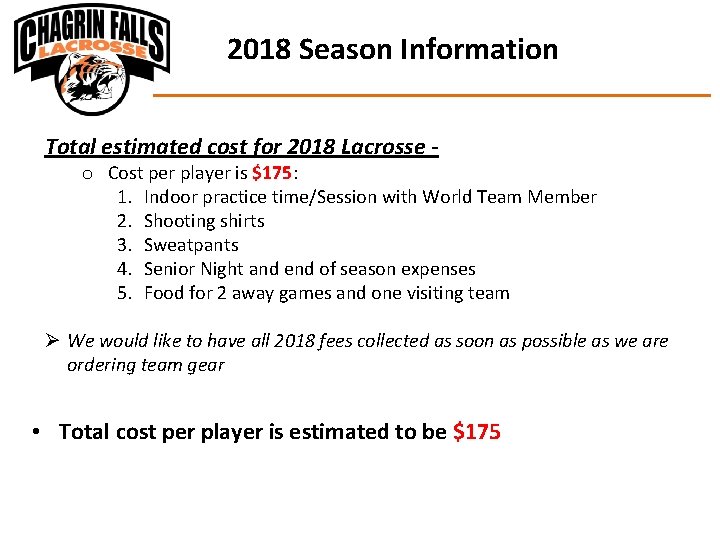 CHAGRIN FALLS
LACROSSE

2018 Season Information

Total estimated cost for 2018 Lacrosse -

o Cost per player is $175:
1. Indoor practice time/Session with World Team Member
2. Shooting shirts
3. Sweatpants
4. Senior Night and end of season expenses
5. Food for 2 away games and one visiting team

➢ We would like to have all 2018 fees collected as soon as possible as we are ordering team gear

• Total cost per player is estimated to be $175